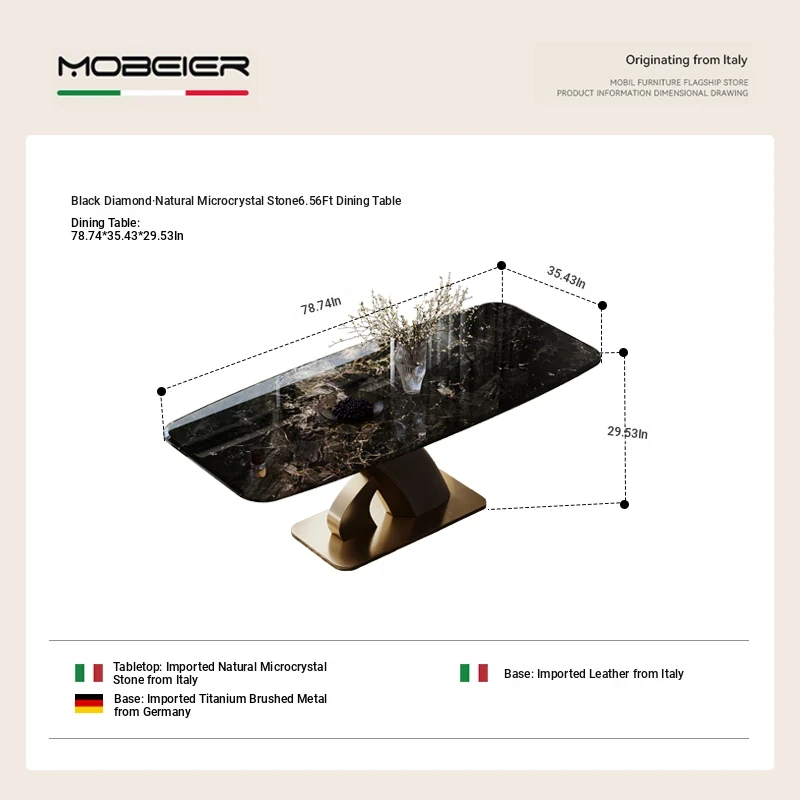 MOBEIER

Originating from Italy

MOBIL FURNITURE FLAGSHIP STORE
PRODUCT INFORMATION DIMENSIONAL DRAWING

Black Diamond·Natural Microcrystal Stone6.56Ft Dining Table

Dining Table:
78.74*35.43*29.53In

78.74In

35.43In

29.53In

Tabletop: Imported Natural Microcrystal Stone from Italy

Base: Imported Titanium Brushed Metal from Germany

Base: Imported Leather from Italy